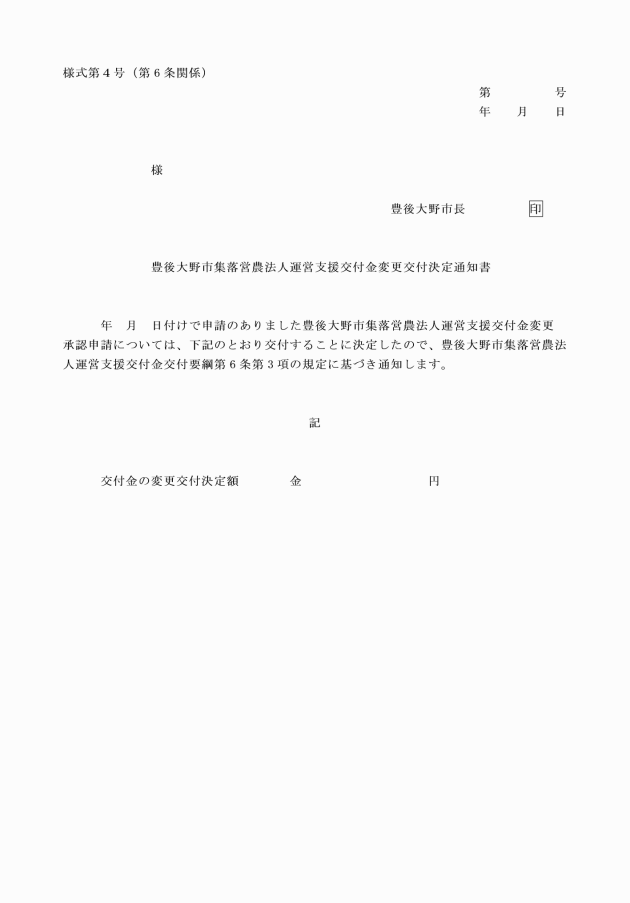 様式第４号（第６条関係）

第　　　号
年　月　日

様

豊後大野市長　　　印

豊後大野市集落営農法人運営支援交付金変更交付決定通知書

年　月　日付けで申請のありました豊後大野市集落営農法人運営支援交付金変更承認申請については、下記のとおり交付することに決定したので、豊後大野市集落営農法人運営支援交付金交付要綱第６条第３項の規定に基づき通知します。

記

交付金の変更交付決定額　　　金　　　　　　円